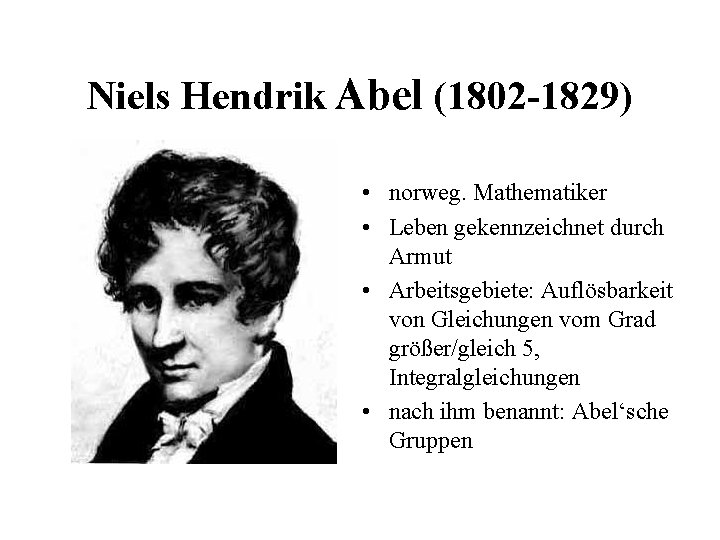 Niels Hendrik Abel (1802-1829)

• norweg. Mathematiker
• Leben gekennzeichnet durch Armut
• Arbeitsgebiete: Auflösbarkeit von Gleichungen vom Grad größer/gleich 5, Integralgleichungen
• nach ihm benannt: Abel'sche Gruppen